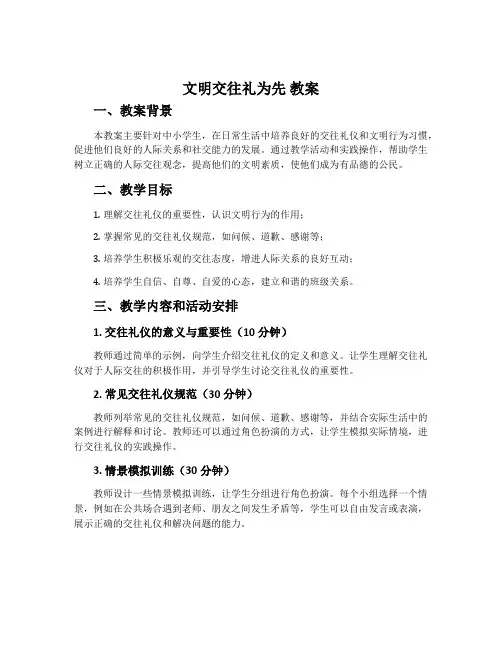 文明交往礼为先 教案

一、教案背景

本教案主要针对中小学生，在日常生活中培养良好的交往礼仪和文明行为习惯，促进他们良好的人际关系和社交能力的发展。通过教学活动和实践操作，帮助学生树立正确的人际交往观念，提高他们的文明素质，使他们成为有品德的公民。

二、教学目标

1. 理解交往礼仪的重要性，认识文明行为的作用；

2. 掌握常见的交往礼仪规范，如问候、道歉、感谢等；

3. 培养学生积极乐观的交往态度，增进人际关系的良好互动；

4. 培养学生自信、自尊、自爱的心态，建立和谐的班级关系。

三、教学内容和活动安排

1. 交往礼仪的意义与重要性（10 分钟）

教师通过简单的示例，向学生介绍交往礼仪的定义和意义。让学生理解交往礼仪对于人际交往的积极作用，并引导学生讨论交往礼仪的重要性。

2. 常见交往礼仪规范（30 分钟）

教师列举常见的交往礼仪规范，如问候、道歉、感谢等，并结合实际生活中的案例进行解释和讨论。教师还可以通过角色扮演的方式，让学生模拟实际情境，进行交往礼仪的实践操作。

3. 情景模拟训练（30 分钟）

教师设计一些情景模拟训练，让学生分组进行角色扮演。每个小组选择一个情景，例如在公共场合遇到老师、朋友之间发生矛盾等，学生可以自由发言或表演，展示正确的交往礼仪和解决问题的能力。